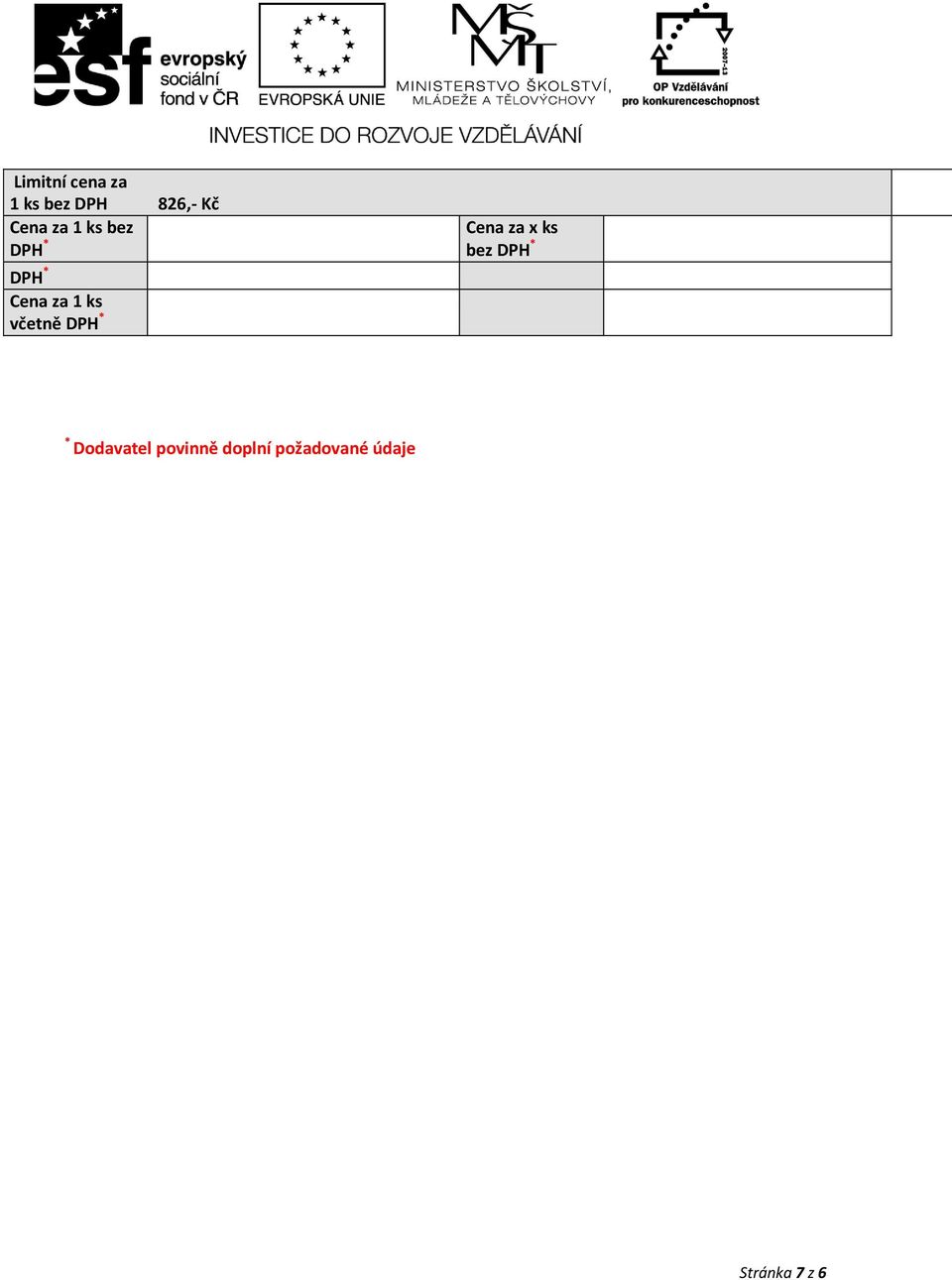 esf evropský sociální fond v ČR
EVROPSKÁ UNIE
MŠMT
MINISTERSTVO ŠKOLSTVÍ, MLÁDEŽE A TĚLOVÝCHOVY
2007-13
OP Vzdělávání pro konkurenceschopnost

INVESTICE DO ROZVOJE VZDĚLÁVÁNÍ

| Limitní cena za 1 ks bez DPH | 826,- Kč | | |
|---|---|---|---|
| Cena za 1 ks bez DPH* | | Cena za x ks bez DPH* | |
| DPH* | | | |
| Cena za 1 ks včetně DPH* | | | |

* Dodavatel povinně doplní požadované údaje

Stránka 7 z 6